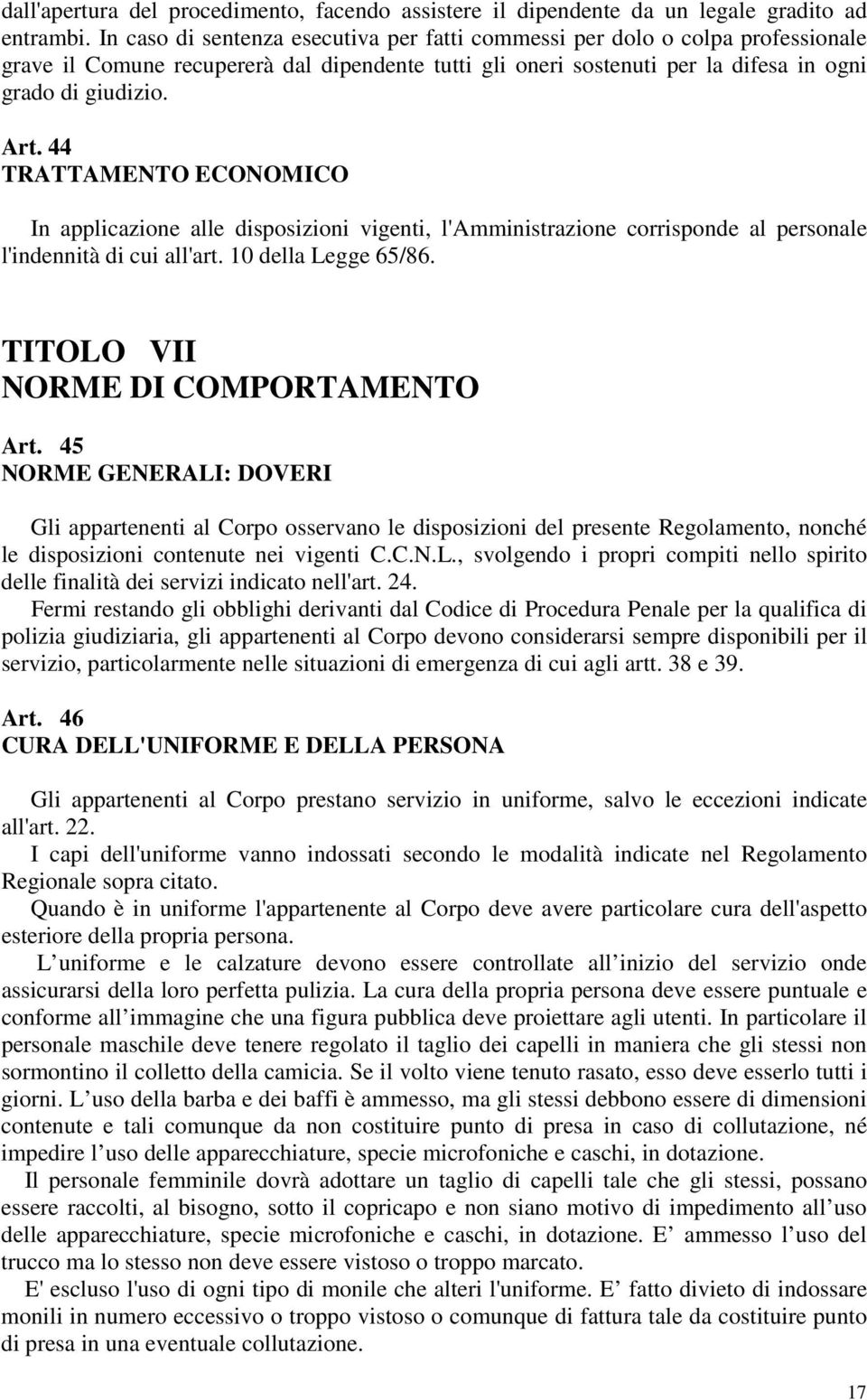 dall'apertura del procedimento, facendo assistere il dipendente da un legale gradito ad entrambi. In caso di sentenza esecutiva per fatti commessi per dolo o colpa professionale grave il Comune recupererà dal dipendente tutti gli oneri sostenuti per la difesa in ogni grado di giudizio.

Art. 44
TRATTAMENTO ECONOMICO

In applicazione alle disposizioni vigenti, l'Amministrazione corrisponde al personale l'indennità di cui all'art. 10 della Legge 65/86.

TITOLO VII
NORME DI COMPORTAMENTO

Art. 45
NORME GENERALI: DOVERI

Gli appartenenti al Corpo osservano le disposizioni del presente Regolamento, nonché le disposizioni contenute nei vigenti C.C.N.L., svolgendo i propri compiti nello spirito delle finalità dei servizi indicato nell'art. 24.

Fermi restando gli obblighi derivanti dal Codice di Procedura Penale per la qualifica di polizia giudiziaria, gli appartenenti al Corpo devono considerarsi sempre disponibili per il servizio, particolarmente nelle situazioni di emergenza di cui agli artt. 38 e 39.

Art. 46
CURA DELL'UNIFORME E DELLA PERSONA

Gli appartenenti al Corpo prestano servizio in uniforme, salvo le eccezioni indicate all'art. 22.

I capi dell'uniforme vanno indossati secondo le modalità indicate nel Regolamento Regionale sopra citato.

Quando è in uniforme l'appartenente al Corpo deve avere particolare cura dell'aspetto esteriore della propria persona.

L uniforme e le calzature devono essere controllate all inizio del servizio onde assicurarsi della loro perfetta pulizia. La cura della propria persona deve essere puntuale e conforme all immagine che una figura pubblica deve proiettare agli utenti. In particolare il personale maschile deve tenere regolato il taglio dei capelli in maniera che gli stessi non sormontino il colletto della camicia. Se il volto viene tenuto rasato, esso deve esserlo tutti i giorni. L uso della barba e dei baffi è ammesso, ma gli stessi debbono essere di dimensioni contenute e tali comunque da non costituire punto di presa in caso di collutazione, né impedire l uso delle apparecchiature, specie microfoniche e caschi, in dotazione.

Il personale femminile dovrà adottare un taglio di capelli tale che gli stessi, possano essere raccolti, al bisogno, sotto il copricapo e non siano motivo di impedimento all uso delle apparecchiature, specie microfoniche e caschi, in dotazione. E ammesso l uso del trucco ma lo stesso non deve essere vistoso o troppo marcato.

E' escluso l'uso di ogni tipo di monile che alteri l'uniforme. E fatto divieto di indossare monili in numero eccessivo o troppo vistoso o comunque di fattura tale da costituire punto di presa in una eventuale collutazione.

17